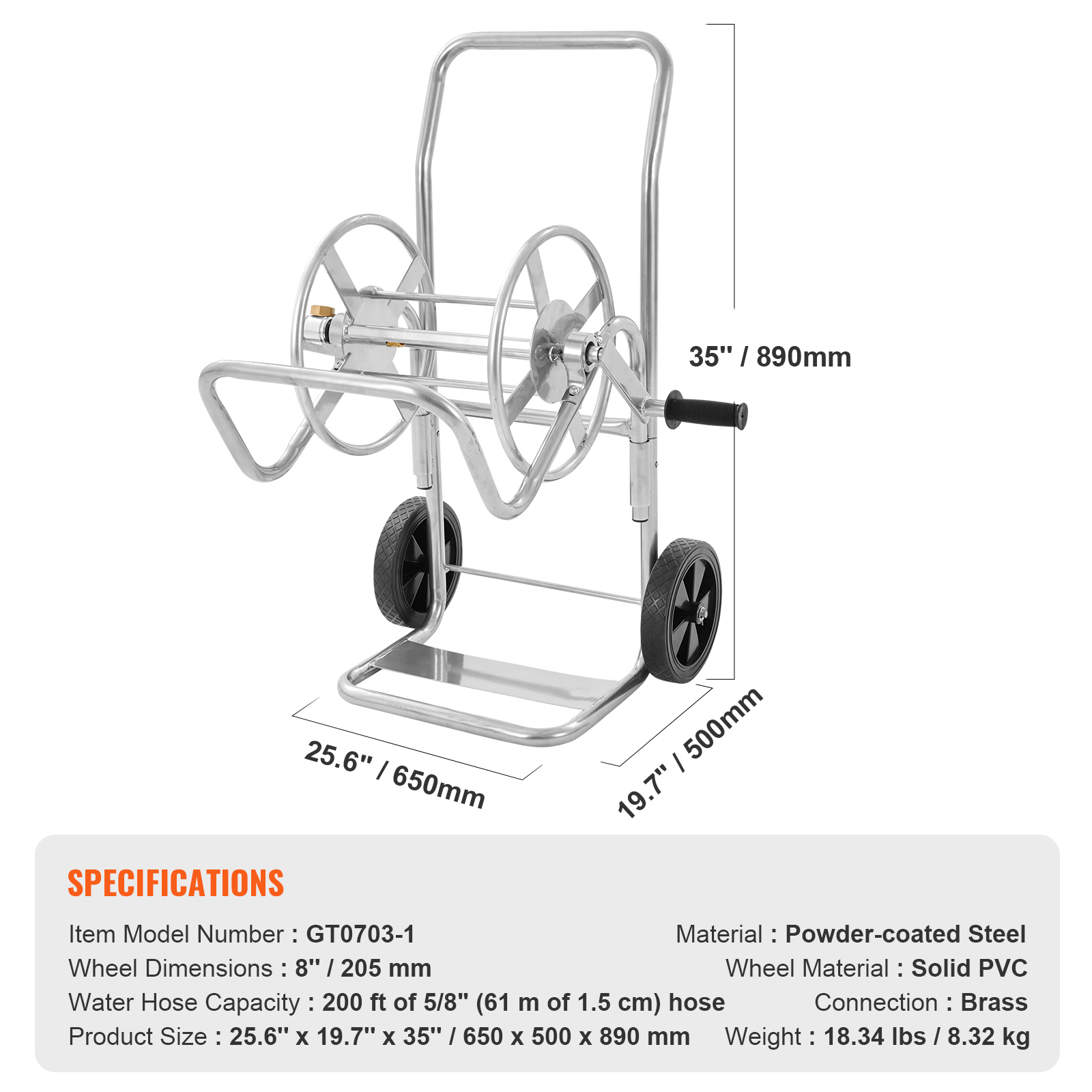 35'' / 890mm

25.6'' / 650mm

19.7'' / 500mm

SPECIFICATIONS

Item Model Number : GT0703-1
Wheel Dimensions : 8'' / 205 mm
Water Hose Capacity : 200 ft of 5/8'' (61 m of 1.5 cm) hose
Product Size : 25.6'' x 19.7'' x 35'' / 650 x 500 x 890 mm

Material : Powder-coated Steel
Wheel Material : Solid PVC
Connection : Brass
Weight : 18.34 lbs / 8.32 kg